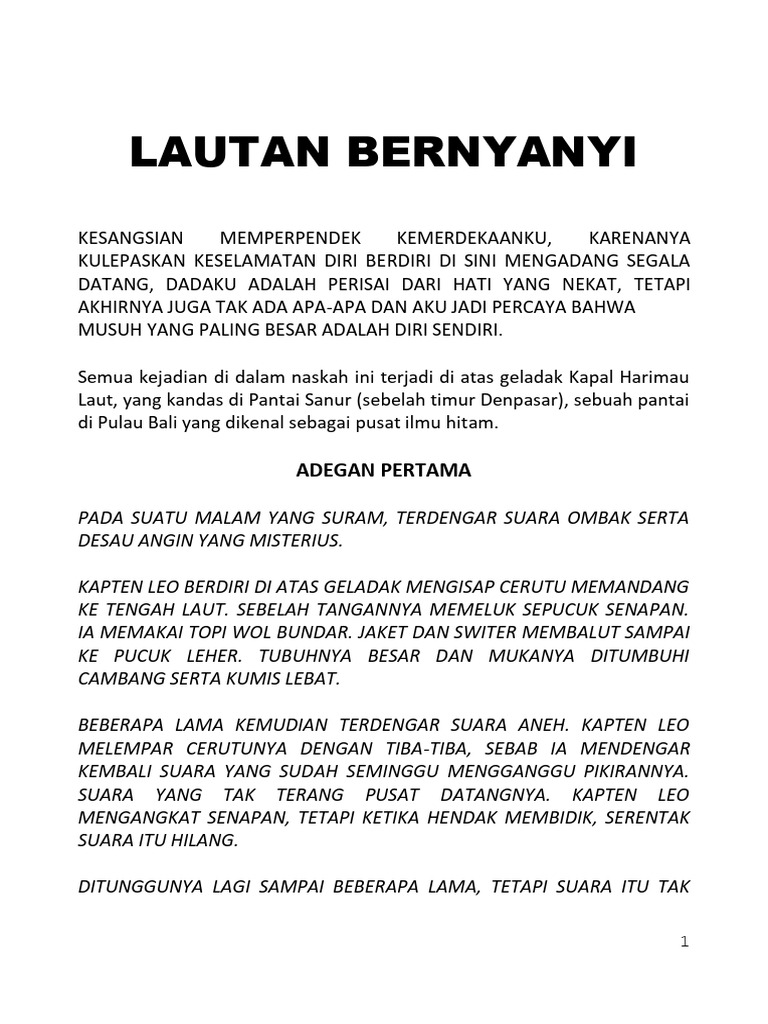 LAUTAN BERNYANYI

KESANGSIAN MEMPERPENDEK KEMERDEKAANKU, KARENANYA KULEPASKAN KESELAMATAN DIRI BERDIRI DI SINI MENGADANG SEGALA DATANG, DADAKU ADALAH PERISAI DARI HATI YANG NEKAT, TETAPI AKHIRNYA JUGA TAK ADA APA-APA DAN AKU JADI PERCAYA BAHWA MUSUH YANG PALING BESAR ADALAH DIRI SENDIRI.

Semua kejadian di dalam naskah ini terjadi di atas geladak Kapal Harimau Laut, yang kandas di Pantai Sanur (sebelah timur Denpasar), sebuah pantai di Pulau Bali yang dikenal sebagai pusat ilmu hitam.

ADEGAN PERTAMA

PADA SUATU MALAM YANG SURAM, TERDENGAR SUARA OMBAK SERTA DESAU ANGIN YANG MISTERIUS.

KAPTEN LEO BERDIRI DI ATAS GELADAK MENGISAP CERUTU MEMANDANG KE TENGAH LAUT. SEBELAH TANGANNYA MEMELUK SEPUCUK SENAPAN. IA MEMAKAI TOPI WOL BUNDAR. JAKET DAN SWITER MEMBALUT SAMPAI KE PUCUK LEHER. TUBUHNYA BESAR DAN MUKANYA DITUMBUHI CAMBANG SERTA KUMIS LEBAT.

BEBERAPA LAMA KEMUDIAN TERDENGAR SUARA ANEH. KAPTEN LEO MELEMPAR CERUTUNYA DENGAN TIBA-TIBA, SEBAB IA MENDENGAR KEMBALI SUARA YANG SUDAH SEMINGGU MENGGANGGU PIKIRANNYA. SUARA YANG TAK TERANG PUSAT DATANGNYA. KAPTEN LEO MENGANGKAT SENAPAN, TETAPI KETIKA HENDAK MEMBIDIK, SERENTAK SUARA ITU HILANG.

DITUNGGUNYA LAGI SAMPAI BEBERAPA LAMA, TETAPI SUARA ITU TAK

1